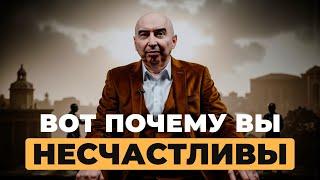 ВОТ ПОЧЕМУ ВЫ
НЕСЧАСТЛИВЫ